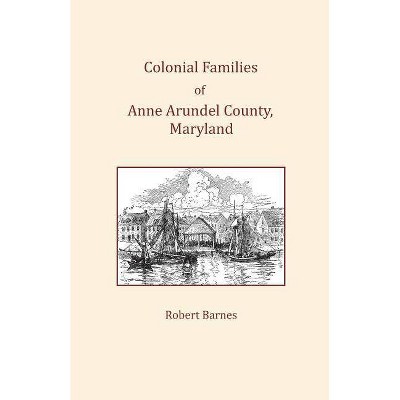 Colonial Families
of
Anne Arundel County,
Maryland

Robert Barnes